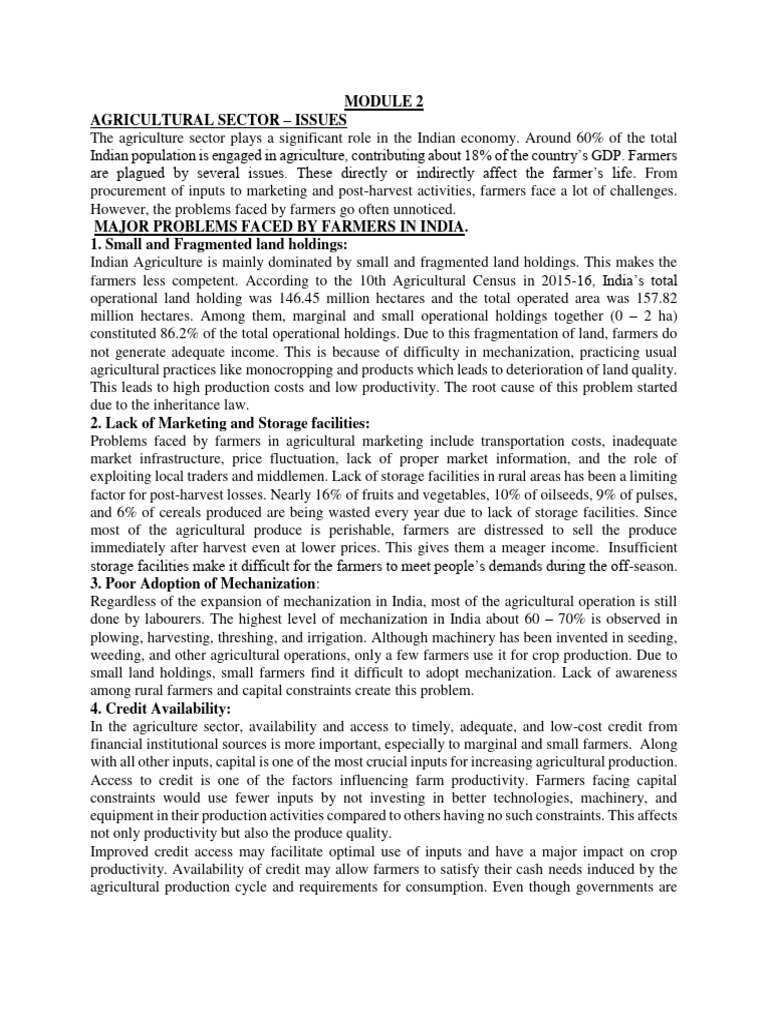 MODULE 2

AGRICULTURAL SECTOR – ISSUES

The agriculture sector plays a significant role in the Indian economy. Around 60% of the total Indian population is engaged in agriculture, contributing about 18% of the country's GDP. Farmers are plagued by several issues. These directly or indirectly affect the farmer's life. From procurement of inputs to marketing and post-harvest activities, farmers face a lot of challenges. However, the problems faced by farmers go often unnoticed.

MAJOR PROBLEMS FACED BY FARMERS IN INDIA.

1. Small and Fragmented land holdings:

Indian Agriculture is mainly dominated by small and fragmented land holdings. This makes the farmers less competent. According to the 10th Agricultural Census in 2015-16, India's total operational land holding was 146.45 million hectares and the total operated area was 157.82 million hectares. Among them, marginal and small operational holdings together (0 – 2 ha) constituted 86.2% of the total operational holdings. Due to this fragmentation of land, farmers do not generate adequate income. This is because of difficulty in mechanization, practicing usual agricultural practices like monocropping and products which leads to deterioration of land quality. This leads to high production costs and low productivity. The root cause of this problem started due to the inheritance law.

2. Lack of Marketing and Storage facilities:

Problems faced by farmers in agricultural marketing include transportation costs, inadequate market infrastructure, price fluctuation, lack of proper market information, and the role of exploiting local traders and middlemen. Lack of storage facilities in rural areas has been a limiting factor for post-harvest losses. Nearly 16% of fruits and vegetables, 10% of oilseeds, 9% of pulses, and 6% of cereals produced are being wasted every year due to lack of storage facilities. Since most of the agricultural produce is perishable, farmers are distressed to sell the produce immediately after harvest even at lower prices. This gives them a meager income. Insufficient storage facilities make it difficult for the farmers to meet people's demands during the off-season.

3. Poor Adoption of Mechanization:

Regardless of the expansion of mechanization in India, most of the agricultural operation is still done by labourers. The highest level of mechanization in India about 60 – 70% is observed in plowing, harvesting, threshing, and irrigation. Although machinery has been invented in seeding, weeding, and other agricultural operations, only a few farmers use it for crop production. Due to small land holdings, small farmers find it difficult to adopt mechanization. Lack of awareness among rural farmers and capital constraints create this problem.

4. Credit Availability:

In the agriculture sector, availability and access to timely, adequate, and low-cost credit from financial institutional sources is more important, especially to marginal and small farmers. Along with all other inputs, capital is one of the most crucial inputs for increasing agricultural production. Access to credit is one of the factors influencing farm productivity. Farmers facing capital constraints would use fewer inputs by not investing in better technologies, machinery, and equipment in their production activities compared to others having no such constraints. This affects not only productivity but also the produce quality.

Improved credit access may facilitate optimal use of inputs and have a major impact on crop productivity. Availability of credit may allow farmers to satisfy their cash needs induced by the agricultural production cycle and requirements for consumption. Even though governments are